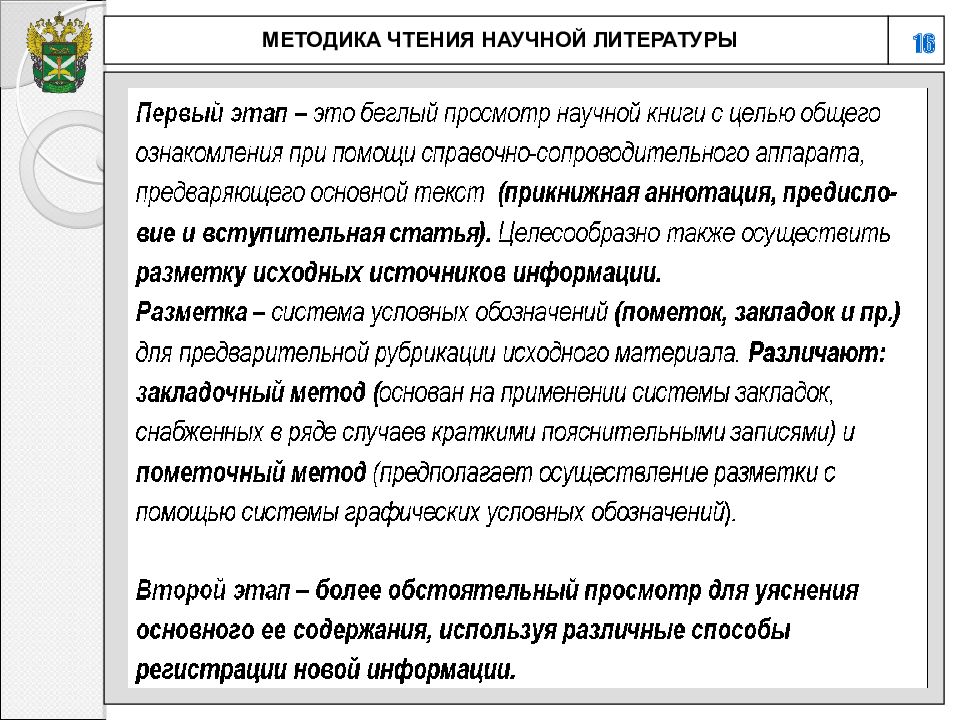 МЕТОДИКА ЧТЕНИЯ НАУЧНОЙ ЛИТЕРАТУРЫ

16

Первый этап – это беглый просмотр научной книги с целью общего ознакомления при помощи справочно-сопроводительного аппарата, предваряющего основной текст (прикнижная аннотация, предисловие и вступительная статья). Целесообразно также осуществить разметку исходных источников информации.
Разметка – система условных обозначений (пометок, закладок и пр.) для предварительной рубрикации исходного материала. Различают: закладочный метод (основан на применении системы закладок, снабженных в ряде случаев краткими пояснительными записями) и пометочный метод (предполагает осуществление разметки с помощью системы графических условных обозначений).

Второй этап – более обстоятельный просмотр для уяснения основного ее содержания, используя различные способы регистрации новой информации.